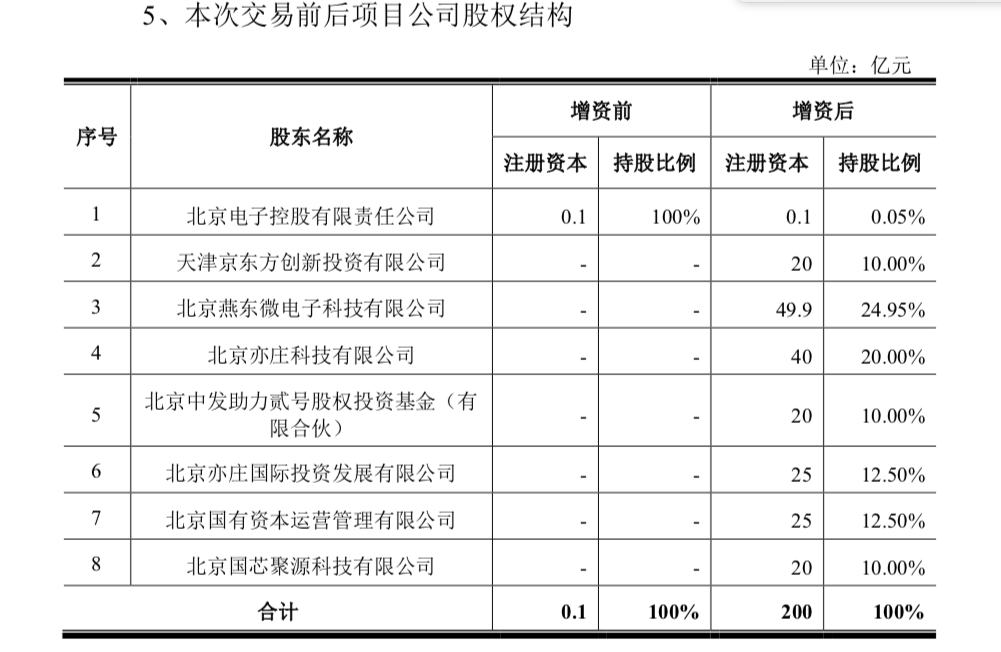 5、本次交易前后项目公司股权结构

单位：亿元

| 序号 | 股东名称 | 增资前 注册资本 | 增资前 持股比例 | 增资后 注册资本 | 增资后 持股比例 |
|---|---|---|---|---|---|
| 1 | 北京电子控股有限责任公司 | 0.1 | 100% | 0.1 | 0.05% |
| 2 | 天津京东方创新投资有限公司 | - | - | 20 | 10.00% |
| 3 | 北京燕东微电子科技有限公司 | - | - | 49.9 | 24.95% |
| 4 | 北京亦庄科技有限公司 | - | - | 40 | 20.00% |
| 5 | 北京中发助力贰号股权投资基金（有限合伙） | - | - | 20 | 10.00% |
| 6 | 北京亦庄国际投资发展有限公司 | - | - | 25 | 12.50% |
| 7 | 北京国有资本运营管理有限公司 | - | - | 25 | 12.50% |
| 8 | 北京国芯聚源科技有限公司 | - | - | 20 | 10.00% |
| 合计 | | 0.1 | 100% | 200 | 100% |